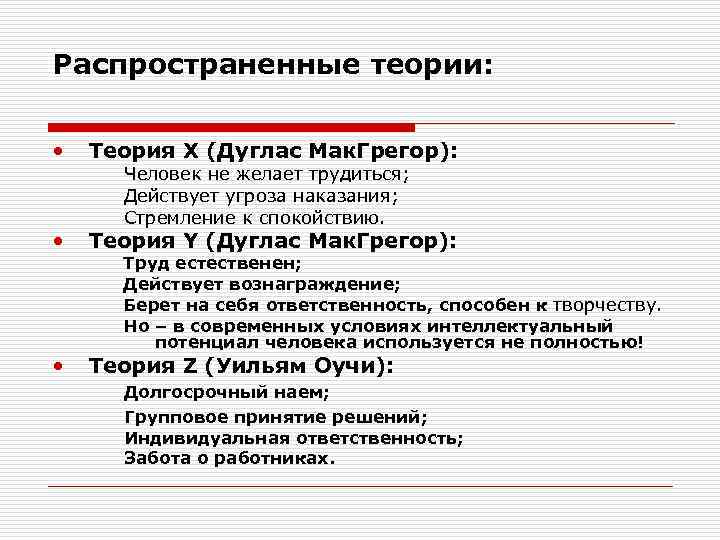 Распространенные теории:

• Теория X (Дуглас МакГрегор):
Человек не желает трудиться;
Действует угроза наказания;
Стремление к спокойствию.

• Теория Y (Дуглас МакГрегор):
Труд естественен;
Действует вознаграждение;
Берет на себя ответственность, способен к творчеству.
Но – в современных условиях интеллектуальный потенциал человека используется не полностью!

• Теория Z (Уильям Оучи):
Долгосрочный наем;
Групповое принятие решений;
Индивидуальная ответственность;
Забота о работниках.